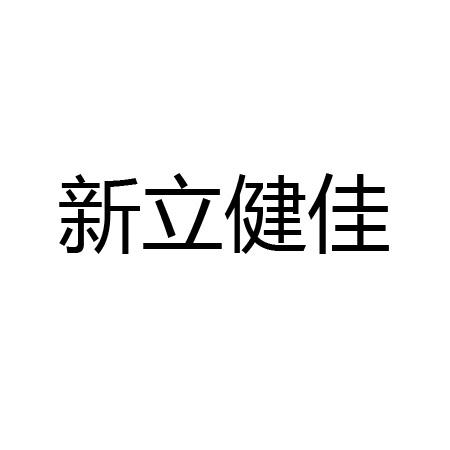 新立健佳